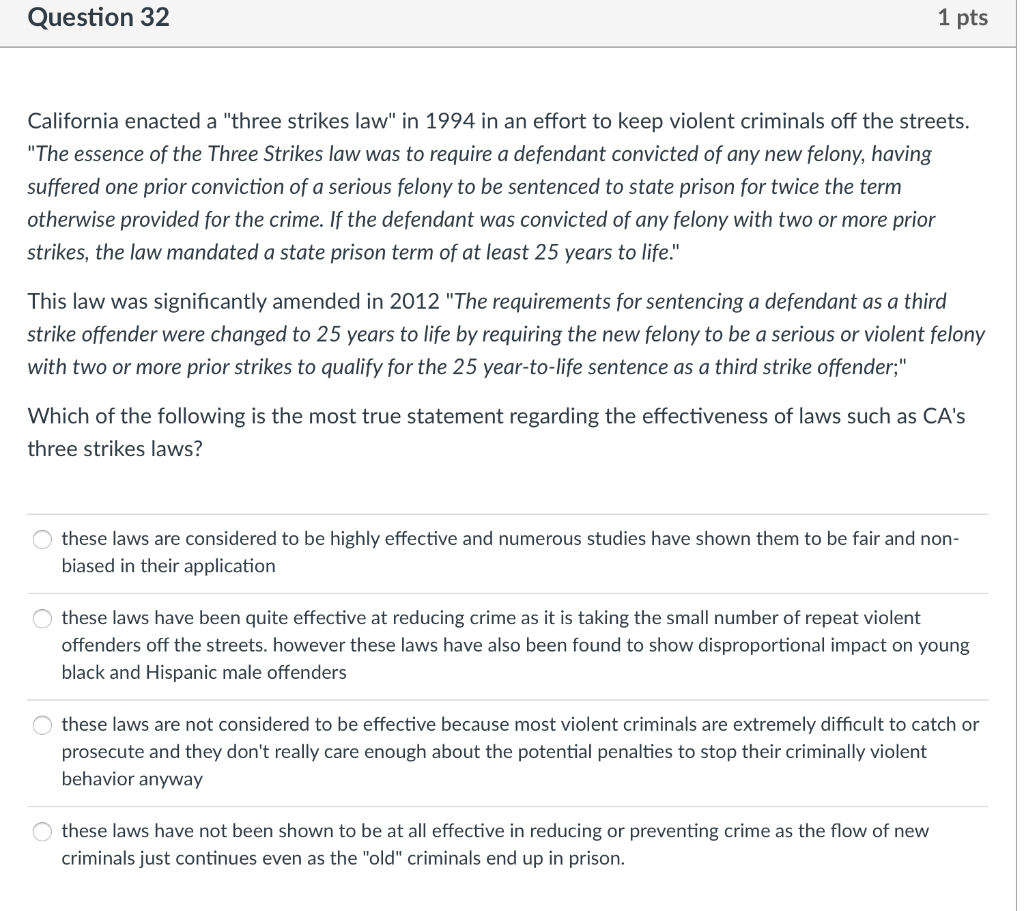 Question 32

1 pts

California enacted a "three strikes law" in 1994 in an effort to keep violent criminals off the streets. "The essence of the Three Strikes law was to require a defendant convicted of any new felony, having suffered one prior conviction of a serious felony to be sentenced to state prison for twice the term otherwise provided for the crime. If the defendant was convicted of any felony with two or more prior strikes, the law mandated a state prison term of at least 25 years to life."

This law was significantly amended in 2012 "The requirements for sentencing a defendant as a third strike offender were changed to 25 years to life by requiring the new felony to be a serious or violent felony with two or more prior strikes to qualify for the 25 year-to-life sentence as a third strike offender;"

Which of the following is the most true statement regarding the effectiveness of laws such as CA's three strikes laws?

these laws are considered to be highly effective and numerous studies have shown them to be fair and non-biased in their application

these laws have been quite effective at reducing crime as it is taking the small number of repeat violent offenders off the streets. however these laws have also been found to show disproportional impact on young black and Hispanic male offenders

these laws are not considered to be effective because most violent criminals are extremely difficult to catch or prosecute and they don't really care enough about the potential penalties to stop their criminally violent behavior anyway

these laws have not been shown to be at all effective in reducing or preventing crime as the flow of new criminals just continues even as the "old" criminals end up in prison.